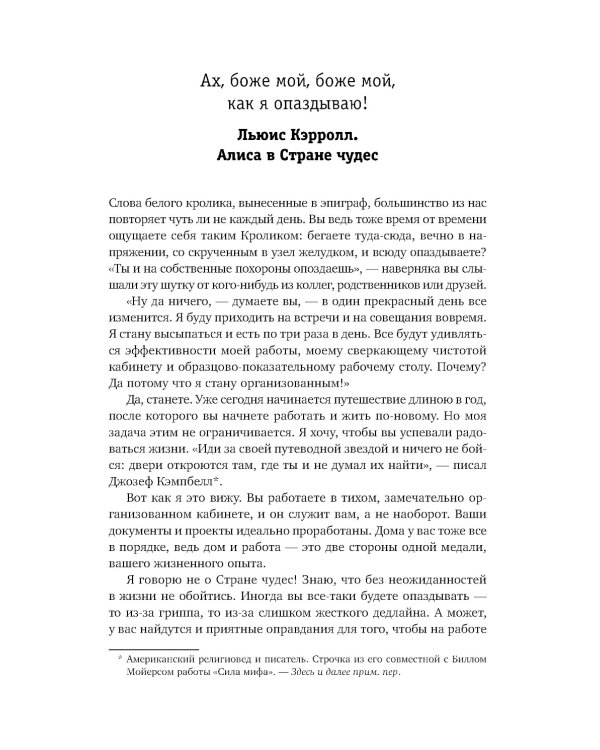 Ах, боже мой, боже мой, как я опаздываю!

Льюис Кэрролл. Алиса в Стране чудес

Слова белого кролика, вынесенные в эпиграф, большинство из нас повторяет чуть ли не каждый день. Вы ведь тоже время от времени ощущаете себя таким Кроликом: бегаете туда-сюда, вечно в напряжении, со скрученным в узел желудком, и всюду опаздываете? «Ты и на собственные похороны опоздаешь», — наверняка вы слышали эту шутку от кого-нибудь из коллег, родственников или друзей.

«Ну да ничего, — думаете вы, — в один прекрасный день все изменится. Я буду приходить на встречи и на совещания вовремя. Я стану высыпаться и есть по три раза в день. Все будут удивляться эффективности моей работы, моему сверкающему чистотой кабинету и образцово-показательному рабочему столу. Почему? Да потому что я стану организованным!»

Да, станете. Уже сегодня начинается путешествие длиною в год, после которого вы начнете работать и жить по-новому. Но моя задача этим не ограничивается. Я хочу, чтобы вы успевали радоваться жизни. «Иди за своей путеводной звездой и ничего не бойся: двери откроются там, где ты и не думал их найти», — писал Джозеф Кэмпбелл*.

Вот как я это вижу. Вы работаете в тихом, замечательно организованном кабинете, и он служит вам, а не наоборот. Ваши документы и проекты идеально проработаны. Дома у вас тоже все в порядке, ведь дом и работа — это две стороны одной медали, вашего жизненного опыта.

Я говорю не о Стране чудес! Знаю, что без неожиданностей в жизни не обойтись. Иногда вы все-таки будете опаздывать — то из-за гриппа, то из-за слишком жесткого дедлайна. А может, у вас найдутся и приятные оправдания для того, чтобы на работе

* Американский религиовед и писатель. Строчка из его совместной с Биллом Мойерсом работы «Сила мифа». — Здесь и далее прим. пер.